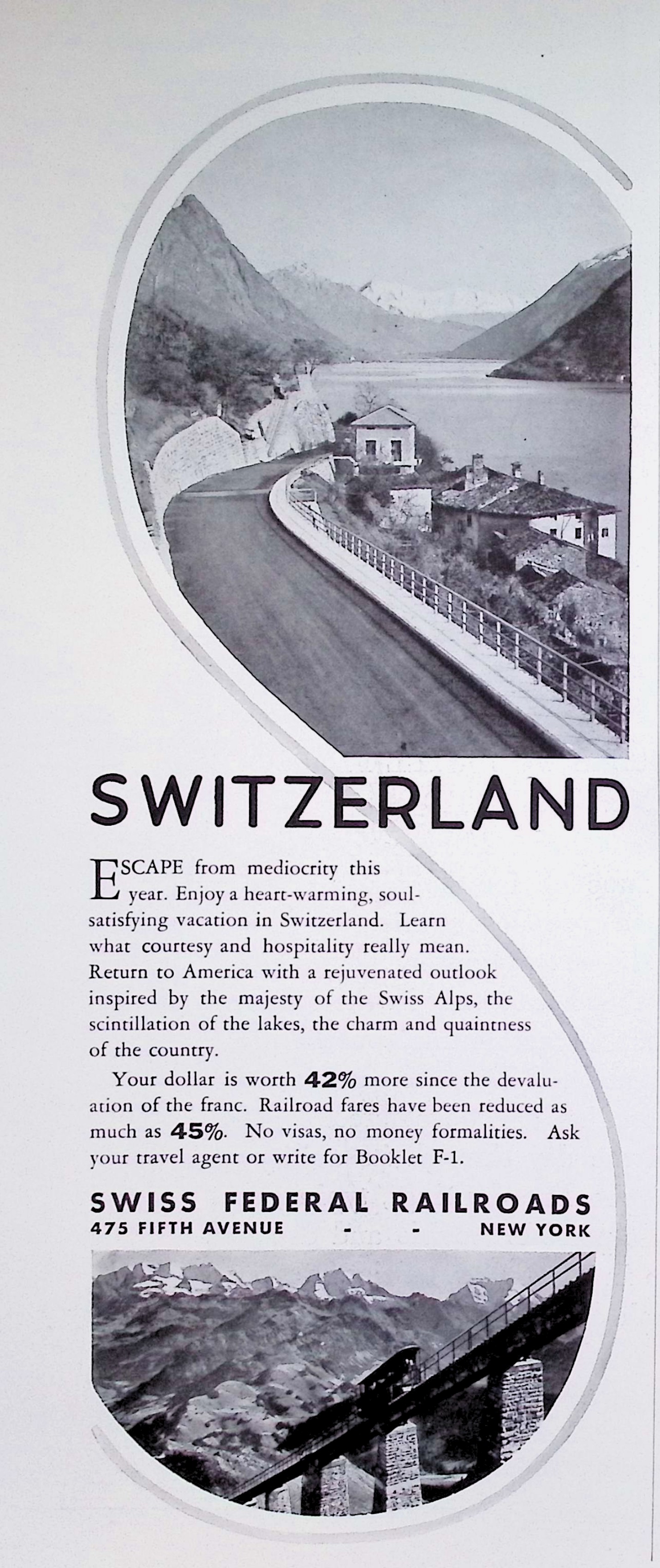 SWITZERLAND

ESCAPE from mediocrity this year. Enjoy a heart-warming, soul-satisfying vacation in Switzerland. Learn what courtesy and hospitality really mean. Return to America with a rejuvenated outlook inspired by the majesty of the Swiss Alps, the scintillation of the lakes, the charm and quaintness of the country.

Your dollar is worth 42% more since the devaluation of the franc. Railroad fares have been reduced as much as 45%. No visas, no money formalities. Ask your travel agent or write for Booklet F-1.

SWISS FEDERAL RAILROADS
475 FIFTH AVENUE - - NEW YORK